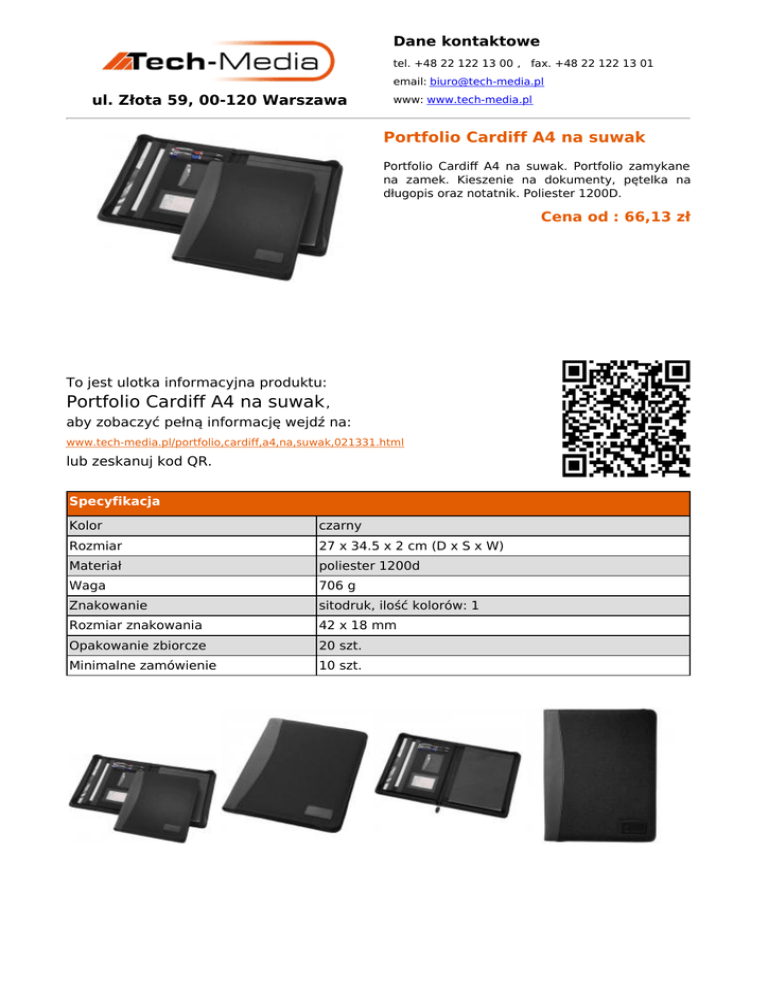 Tech-Media

ul. Złota 59, 00-120 Warszawa

Dane kontaktowe

tel. +48 22 122 13 00 , fax. +48 22 122 13 01

email: biuro@tech-media.pl

www: www.tech-media.pl

Portfolio Cardiff A4 na suwak

Portfolio Cardiff A4 na suwak. Portfolio zamykane na zamek. Kieszenie na dokumenty, pętelka na długopis oraz notatnik. Poliester 1200D.

Cena od : 66,13 zł

To jest ulotka informacyjna produktu:

Portfolio Cardiff A4 na suwak,

aby zobaczyć pełną informację wejdź na:

www.tech-media.pl/portfolio,cardiff,a4,na,suwak,021331.html

lub zeskanuj kod QR.

| Specyfikacja | |
|---|---|
| Kolor | czarny |
| Rozmiar | 27 x 34.5 x 2 cm (D x S x W) |
| Materiał | poliester 1200d |
| Waga | 706 g |
| Znakowanie | sitodruk, ilość kolorów: 1 |
| Rozmiar znakowania | 42 x 18 mm |
| Opakowanie zbiorcze | 20 szt. |
| Minimalne zamówienie | 10 szt. |